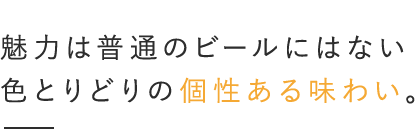 魅力は普通のビールにはない
色とりどりの個性ある味わい。